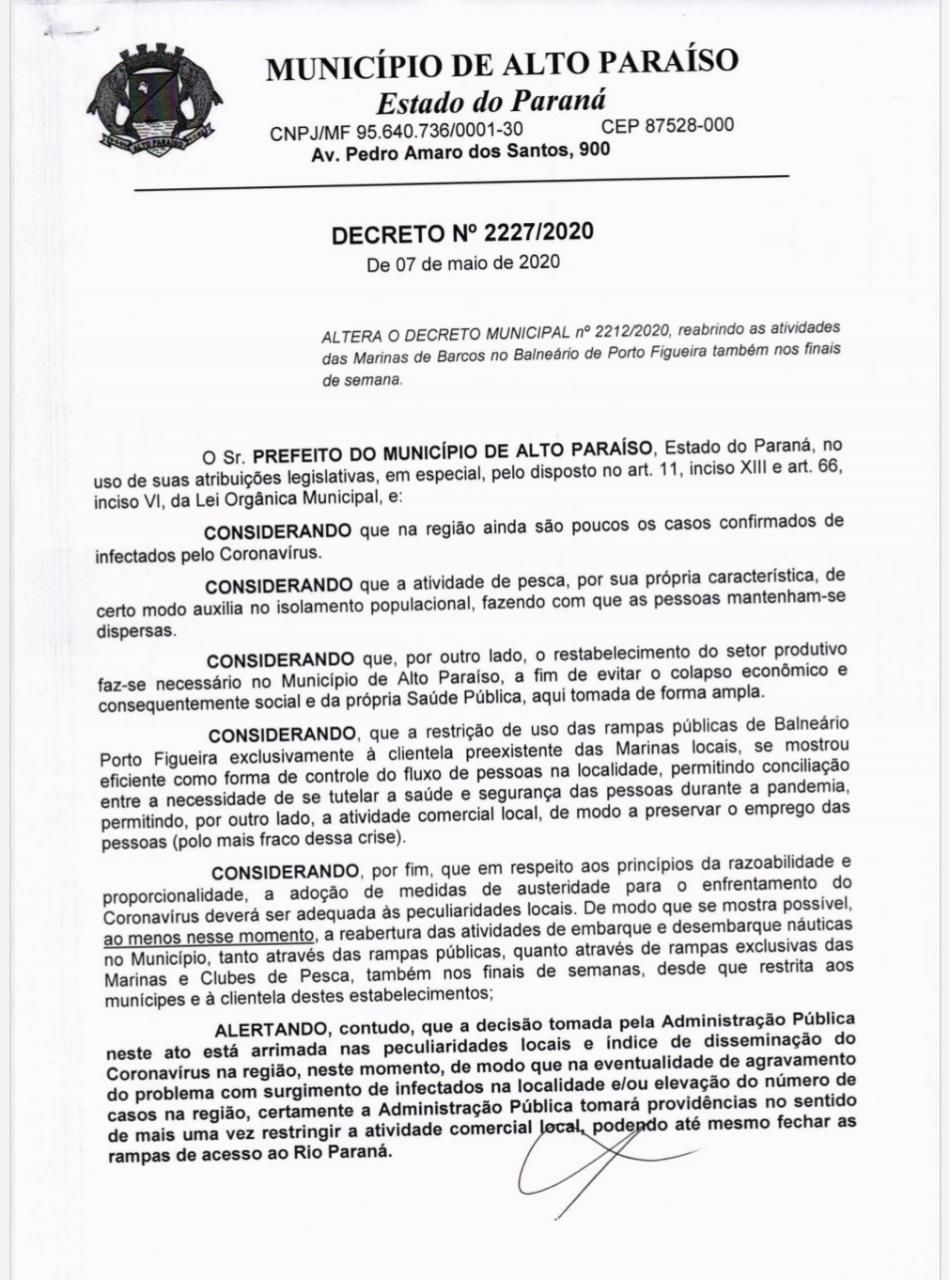 MUNICÍPIO DE ALTO PARAÍSO
Estado do Paraná
CNPJ/MF 95.640.736/0001-30 CEP 87528-000
Av. Pedro Amaro dos Santos, 900

DECRETO Nº 2227/2020
De 07 de maio de 2020

ALTERA O DECRETO MUNICIPAL nº 2212/2020, reabrindo as atividades das Marinas de Barcos no Balneário de Porto Figueira também nos finais de semana.

O Sr. PREFEITO DO MUNICÍPIO DE ALTO PARAÍSO, Estado do Paraná, no uso de suas atribuições legislativas, em especial, pelo disposto no art. 11, inciso XIII e art. 66, inciso VI, da Lei Orgânica Municipal, e:

CONSIDERANDO que na região ainda são poucos os casos confirmados de infectados pelo Coronavírus.

CONSIDERANDO que a atividade de pesca, por sua própria característica, de certo modo auxilia no isolamento populacional, fazendo com que as pessoas mantenham-se dispersas.

CONSIDERANDO que, por outro lado, o restabelecimento do setor produtivo faz-se necessário no Município de Alto Paraíso, a fim de evitar o colapso econômico e consequentemente social e da própria Saúde Pública, aqui tomada de forma ampla.

CONSIDERANDO, que a restrição de uso das rampas públicas de Balneário Porto Figueira exclusivamente à clientela preexistente das Marinas locais, se mostrou eficiente como forma de controle do fluxo de pessoas na localidade, permitindo conciliação entre a necessidade de se tutelar a saúde e segurança das pessoas durante a pandemia, permitindo, por outro lado, a atividade comercial local, de modo a preservar o emprego das pessoas (polo mais fraco dessa crise).

CONSIDERANDO, por fim, que em respeito aos princípios da razoabilidade e proporcionalidade, a adoção de medidas de austeridade para o enfrentamento do Coronavírus deverá ser adequada às peculiaridades locais. De modo que se mostra possível, ao menos nesse momento, a reabertura das atividades de embarque e desembarque náuticas no Município, tanto através das rampas públicas, quanto através de rampas exclusivas das Marinas e Clubes de Pesca, também nos finais de semanas, desde que restrita aos munícipes e à clientela destes estabelecimentos;

ALERTANDO, contudo, que a decisão tomada pela Administração Pública neste ato está arrimada nas peculiaridades locais e índice de disseminação do Coronavírus na região, neste momento, de modo que na eventualidade de agravamento do problema com surgimento de infectados na localidade e/ou elevação do número de casos na região, certamente a Administração Pública tomará providências no sentido de mais uma vez restringir a atividade comercial local, podendo até mesmo fechar as rampas de acesso ao Rio Paraná.